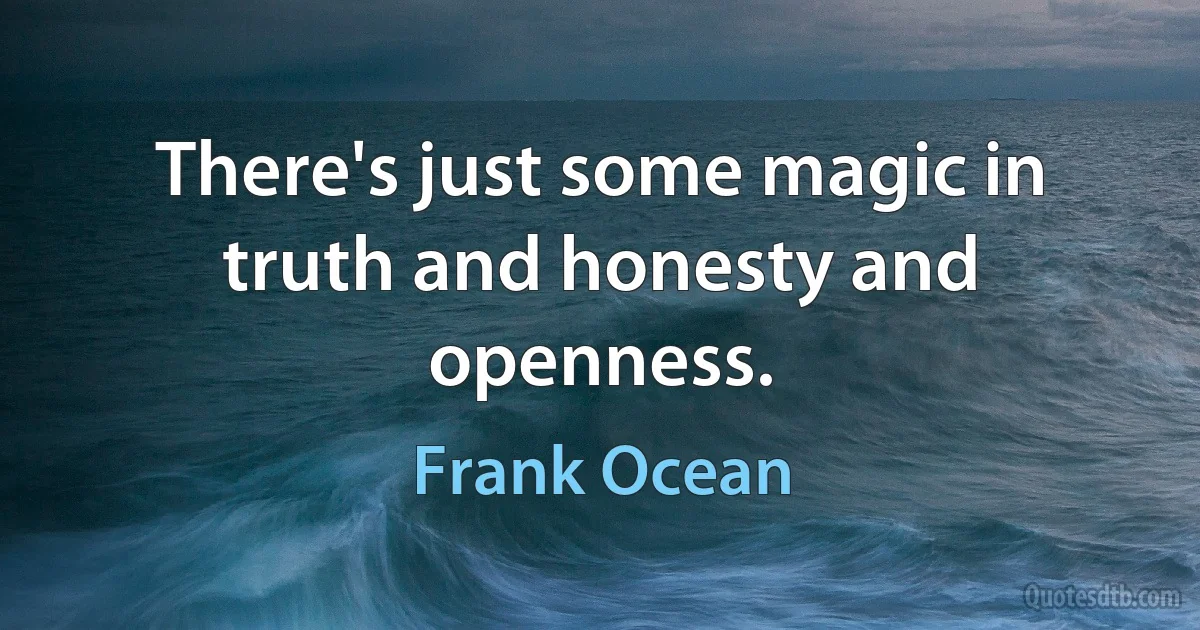 There's just some magic in truth and honesty and openness.

Frank Ocean

Quotesdtb.com